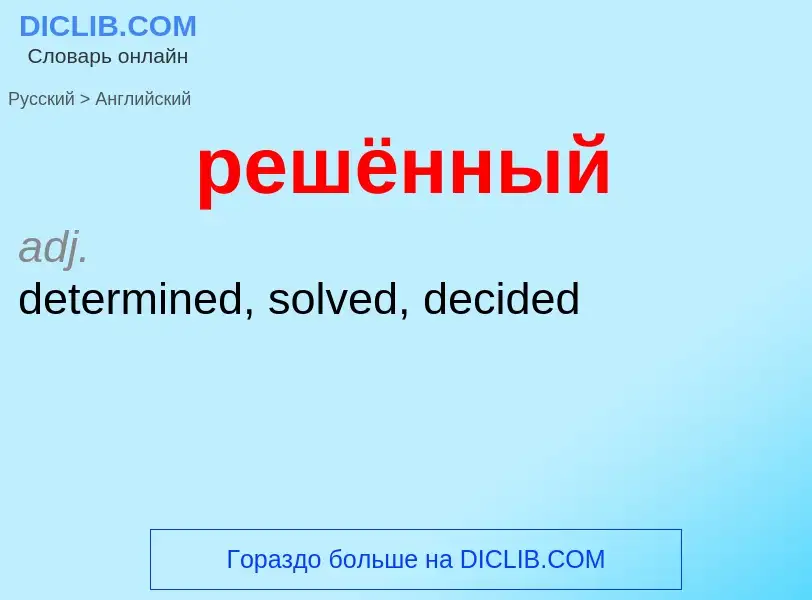 DICLIB.COM
Словарь онлайн

Русский > Английский

решённый

adj.
determined, solved, decided

Гораздо больше на DICLIB.COM